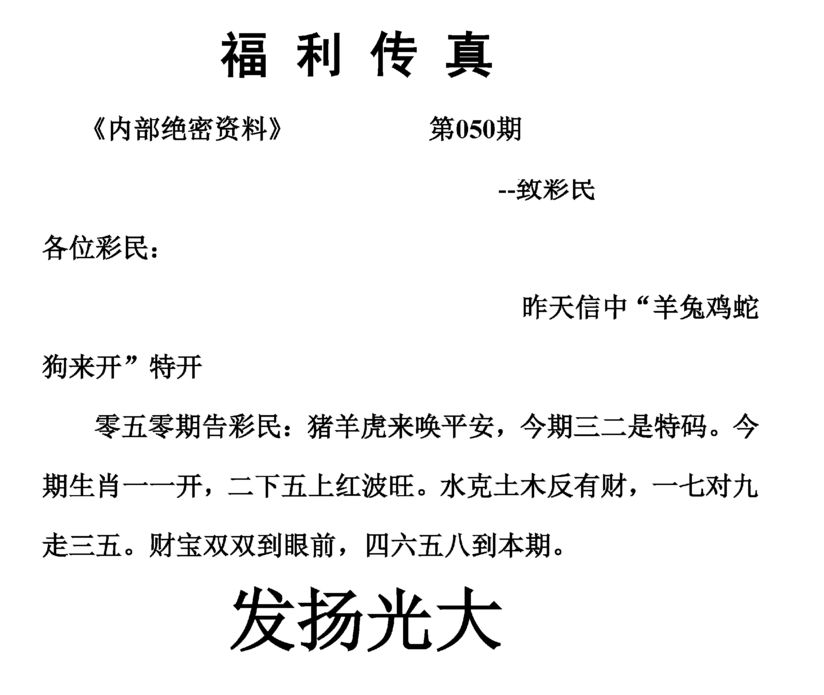 福利传真

《内部绝密资料》 第050期

--致彩民

各位彩民:

昨天信中“羊兔鸡蛇狗来开”特开

零五零期告彩民:猪羊虎来唤平安,今期三二是特码。今期生肖一一开,二下五上红波旺。水克土木反有财,一七对九走三五。财宝双双到眼前,四六五八到本期。

发扬光大